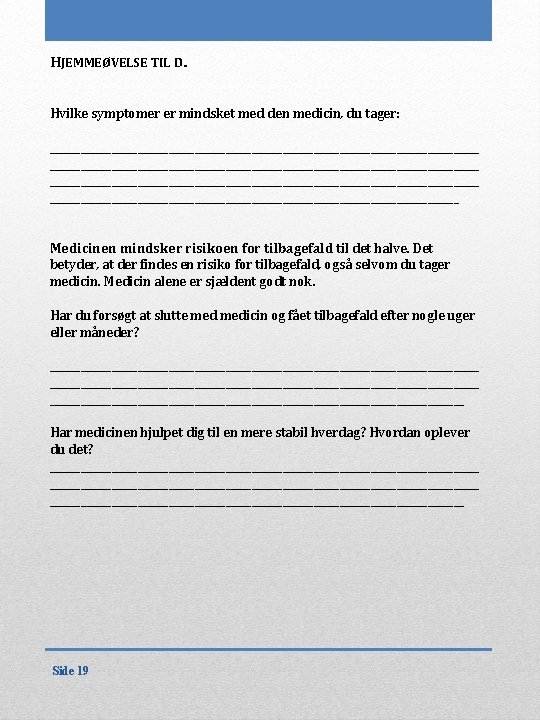 HJEMMEØVELSE TIL D.

Hvilke symptomer er mindsket med den medicin, du tager:

Medicinen mindsker risikoen for tilbagefald til det halve. Det betyder, at der findes en risiko for tilbagefald, også selvom du tager medicin. Medicin alene er sjældent godt nok.

Har du forsøgt at slutte med medicin og fået tilbagefald efter nogle uger eller måneder?

Har medicinen hjulpet dig til en mere stabil hverdag? Hvordan oplever du det?

Side 19